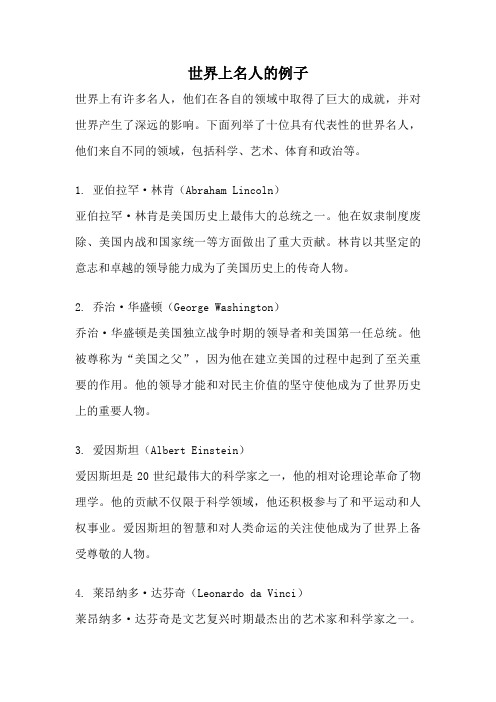 世界上名人的例子

世界上有许多名人，他们在各自的领域中取得了巨大的成就，并对世界产生了深远的影响。下面列举了十位具有代表性的世界名人，他们来自不同的领域，包括科学、艺术、体育和政治等。

1. 亚伯拉罕·林肯（Abraham Lincoln）

亚伯拉罕·林肯是美国历史上最伟大的总统之一。他在奴隶制度废除、美国内战和国家统一等方面做出了重大贡献。林肯以其坚定的意志和卓越的领导能力成为了美国历史上的传奇人物。

2. 乔治·华盛顿（George Washington）

乔治·华盛顿是美国独立战争时期的领导者和美国第一任总统。他被尊称为“美国之父”，因为他在建立美国的过程中起到了至关重要的作用。他的领导才能和对民主价值的坚守使他成为了世界历史上的重要人物。

3. 爱因斯坦（Albert Einstein）

爱因斯坦是 20 世纪最伟大的科学家之一，他的相对论理论革命了物理学。他的贡献不仅限于科学领域，他还积极参与了和平运动和人权事业。爱因斯坦的智慧和对人类命运的关注使他成为了世界上备受尊敬的人物。

4. 莱昂纳多·达芬奇（Leonardo da Vinci）

莱昂纳多·达芬奇是文艺复兴时期最杰出的艺术家和科学家之一。